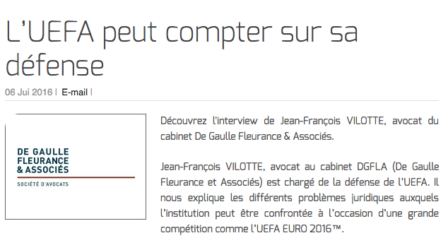 L'UEFA peut compter sur sa défense

06 Jui 2016 | E-mail |

DE GAULLE
FLEURANCE
& ASSOCIÉS
SOCIÉTÉ D'AVOCATS

Découvrez l'interview de Jean-François VILOTTE, avocat du cabinet De Gaulle Fleurance & Associés.

Jean-François VILOTTE, avocat au cabinet DGFLA (De Gaulle Fleurance et Associés) est chargé de la défense de l'UEFA. Il nous explique les différents problèmes juridiques auxquels l'institution peut être confrontée à l'occasion d'une grande compétition comme l'UEFA EURO 2016™.